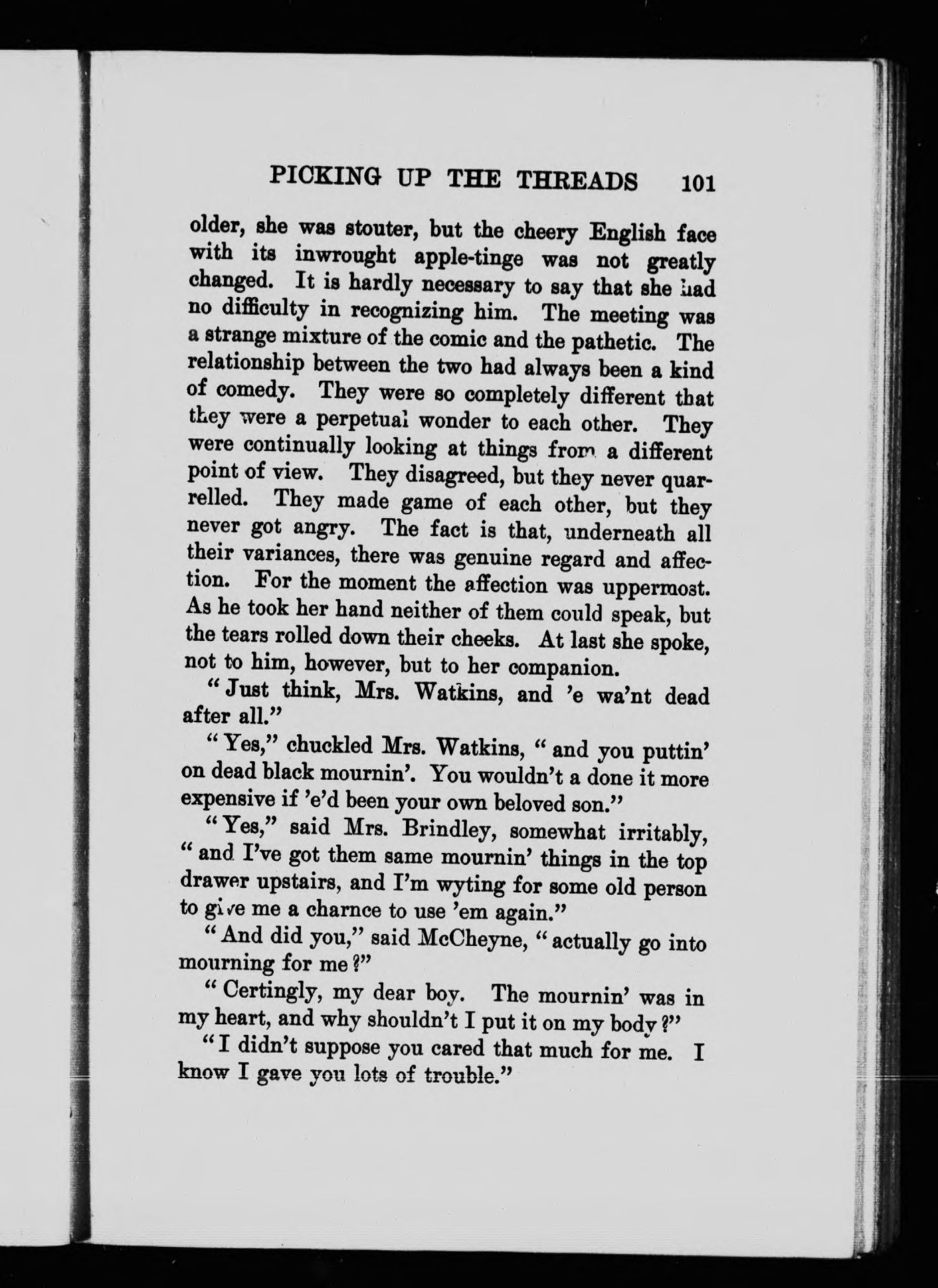 PICKING UP THE THREADS 101

older, she was stouter, but the cheery English face with its inwrought apple-tinge was not greatly changed. It is hardly necessary to say that she had no difficulty in recognizing him. The meeting was a strange mixture of the comic and the pathetic. The relationship between the two had always been a kind of comedy. They were so completely different that they were a perpetual wonder to each other. They were continually looking at things from a different point of view. They disagreed, but they never quarrelled. They made game of each other, but they never got angry. The fact is that, underneath all their variances, there was genuine regard and affection. For the moment the affection was uppermost. As he took her hand neither of them could speak, but the tears rolled down their cheeks. At last she spoke, not to him, however, but to her companion.

"Just think, Mrs. Watkins, and 'e wa'nt dead after all."

"Yes," chuckled Mrs. Watkins, "and you puttin' on dead black mournin'. You wouldn't a done it more expensive if 'e'd been your own beloved son."

"Yes," said Mrs. Brindley, somewhat irritably, "and I've got them same mournin' things in the top drawer upstairs, and I'm wyting for some old person to give me a charnce to use 'em again."

"And did you," said McCheyne, "actually go into mourning for me?"

"Certingly, my dear boy. The mournin' was in my heart, and why shouldn't I put it on my body?"

"I didn't suppose you cared that much for me. I know I gave you lots of trouble."